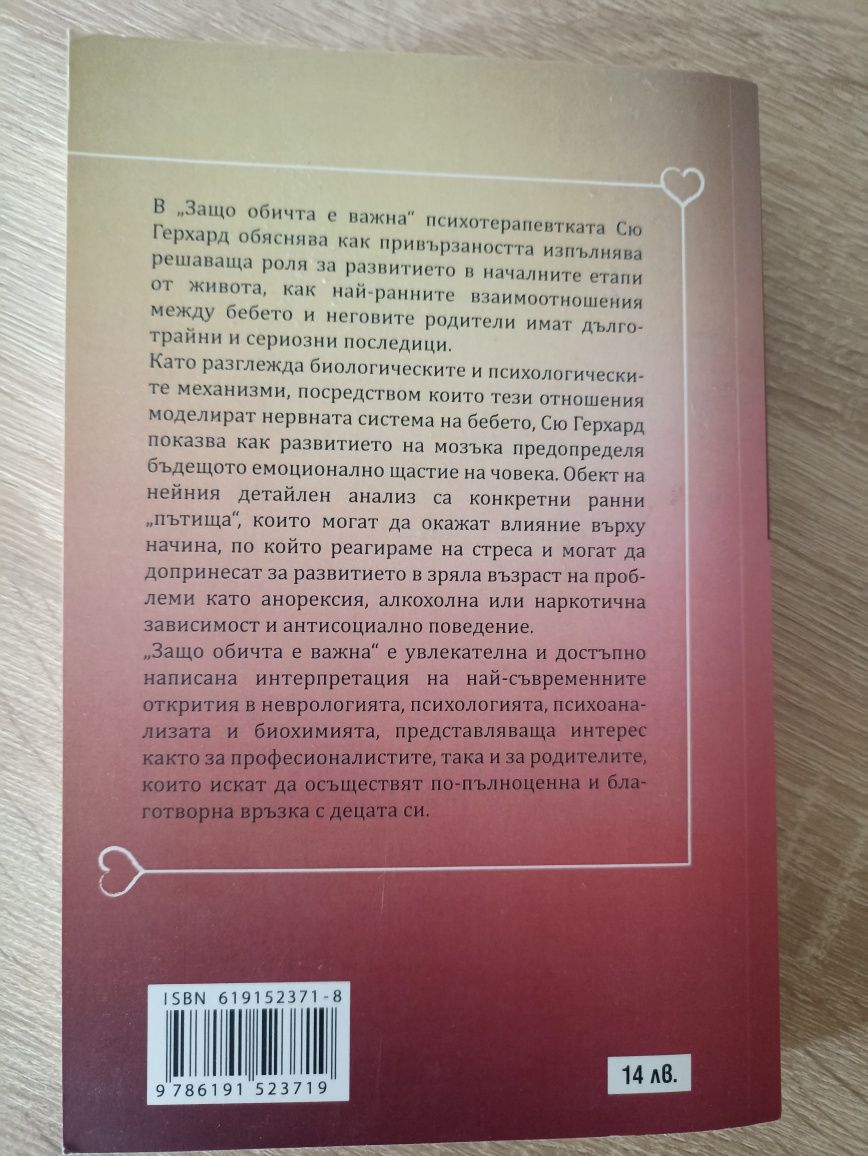 В „Защо обичта е важна“ психотерапевтката Сю Герхард обяснява как привързаността изпълнява решаваща роля за развитието в началните етапи от живота, как най-ранните взаимоотношения между бебето и неговите родители имат дълготрайни и сериозни последици.
Като разглежда биологическите и психологическите механизми, посредством които тези отношения моделират нервната система на бебето, Сю Герхард показва как развитието на мозъка предопределя бъдещото емоционално щастие на човека. Обект на нейния детайлен анализ са конкретни ранни „пътища“, които могат да окажат влияние върху начина, по който реагираме на стреса и могат да допринесат за развитието в зряла възраст на проблеми като анорексия, алкохолна или наркотична зависимост и антисоциално поведение.
„Защо обичта е важна“ е увлекателна и достъпно написана интерпретация на най-съвременните открития в неврологията, психологията, психоанализата и биохимията, представляваща интерес както за професионалистите, така и за родителите, които искат да осъществят по-пълноценна и благотворна връзка с децата си.

ISBN 619152371-8
9 786191 523719

14 лв.